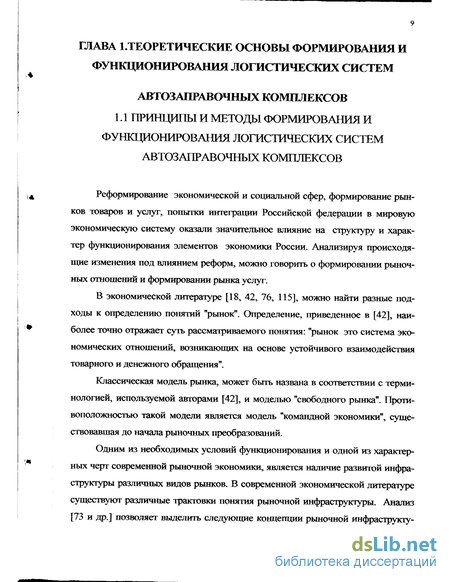 9

ГЛАВА 1.ТЕОРЕТИЧЕСКИЕ ОСНОВЫ ФОРМИРОВАНИЯ И ФУНКЦИОНИРОВАНИЯ ЛОГИСТИЧЕСКИХ СИСТЕМ

АВТОЗАПРАВОЧНЫХ КОМПЛЕКСОВ

1.1 ПРИНЦИПЫ И МЕТОДЫ ФОРМИРОВАНИЯ И ФУНКЦИОНИРОВАНИЯ ЛОГИСТИЧЕСКИХ СИСТЕМ АВТОЗАПРАВОЧНЫХ КОМПЛЕКСОВ

Реформирование экономической и социальной сфер, формирование рынков товаров и услуг, попытки интеграции Российской федерации в мировую экономическую систему оказали значительное влияние на структуру и характер функционирования элементов экономики России. Анализируя происходящие изменения под влиянием реформ, можно говорить о формировании рыночных отношений и формировании рынка услуг.

В экономической литературе [18, 42, 76, 115], можно найти разные подходы к определению понятий "рынок". Определение, приведенное в [42], наиболее точно отражает суть рассматриваемого понятия: "рынок это система экономических отношений, возникающих на основе устойчивого взаимодействия товарного и денежного обращения".

Классическая модель рынка, может быть названа в соответствии с терминологией, используемой авторами [42], и моделью "свободного рынка". Противоположностью такой модели является модель "командной экономики", существовавшая до начала рыночных преобразований.

Одним из необходимых условий функционирования и одной из характерных черт современной рыночной экономики, является наличие развитой инфраструктуры различных видов рынков. В современной экономической литературе существуют различные трактовки понятия рыночной инфраструктуры. Анализ [73 и др.] позволяет выделить следующие концепции рыночной инфраструкту-

dsLib.net
библиотека диссертаций